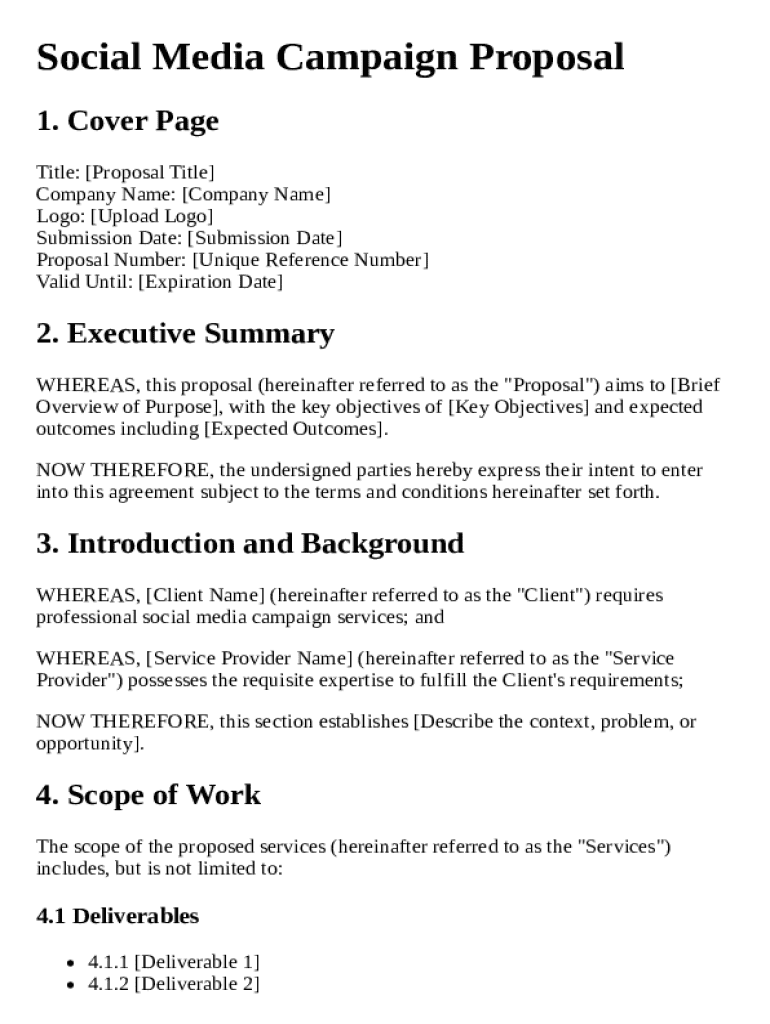 Social Media Campaign Proposal

1. Cover Page

Title: [Proposal Title]
Company Name: [Company Name]
Logo: [Upload Logo]
Submission Date: [Submission Date]
Proposal Number: [Unique Reference Number]
Valid Until: [Expiration Date]

2. Executive Summary

WHEREAS, this proposal (hereinafter referred to as the "Proposal") aims to [Brief Overview of Purpose], with the key objectives of [Key Objectives] and expected outcomes including [Expected Outcomes].

NOW THEREFORE, the undersigned parties hereby express their intent to enter into this agreement subject to the terms and conditions hereinafter set forth.

3. Introduction and Background

WHEREAS, [Client Name] (hereinafter referred to as the "Client") requires professional social media campaign services; and

WHEREAS, [Service Provider Name] (hereinafter referred to as the "Service Provider") possesses the requisite expertise to fulfill the Client's requirements;

NOW THEREFORE, this section establishes [Describe the context, problem, or opportunity].

4. Scope of Work

The scope of the proposed services (hereinafter referred to as the "Services") includes, but is not limited to:

4.1 Deliverables

- 4.1.1 [Deliverable 1]
- 4.1.2 [Deliverable 2]